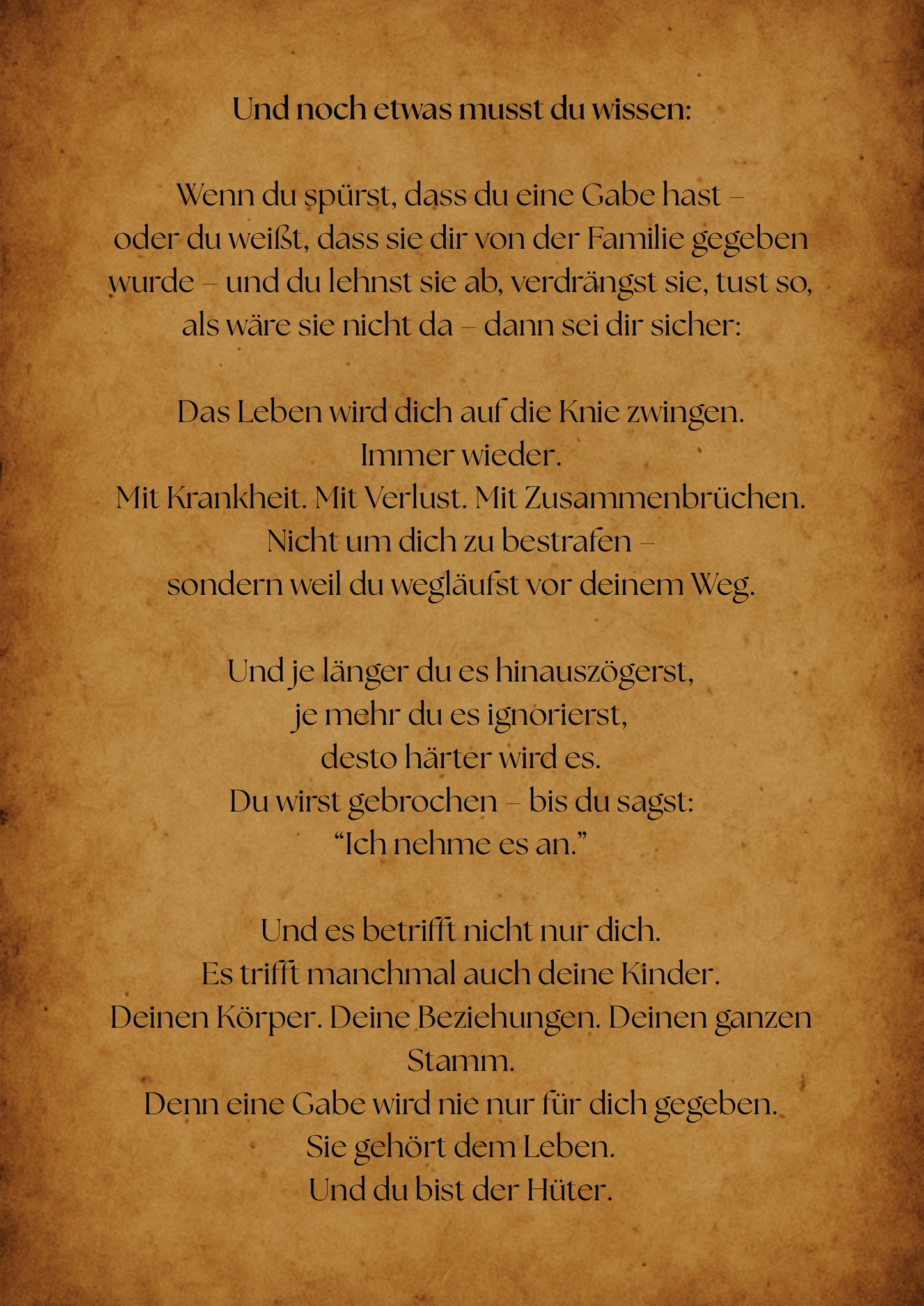 Und noch etwas musst du wissen:

Wenn du spürst, dass du eine Gabe hast – oder du weißt, dass sie dir von der Familie gegeben wurde – und du lehnst sie ab, verdrängst sie, tust so, als wäre sie nicht da – dann sei dir sicher:

Das Leben wird dich auf die Knie zwingen.
Immer wieder.
Mit Krankheit. Mit Verlust. Mit Zusammenbrüchen.
Nicht um dich zu bestrafen –
sondern weil du wegläufst vor deinem Weg.

Und je länger du es hinauszögerst,
je mehr du es ignorierst,
desto härter wird es.
Du wirst gebrochen – bis du sagst:
“Ich nehme es an.”

Und es betrifft nicht nur dich.
Es trifft manchmal auch deine Kinder.
Deinen Körper. Deine Beziehungen. Deinen ganzen Stamm.
Denn eine Gabe wird nie nur für dich gegeben.
Sie gehört dem Leben.
Und du bist der Hüter.